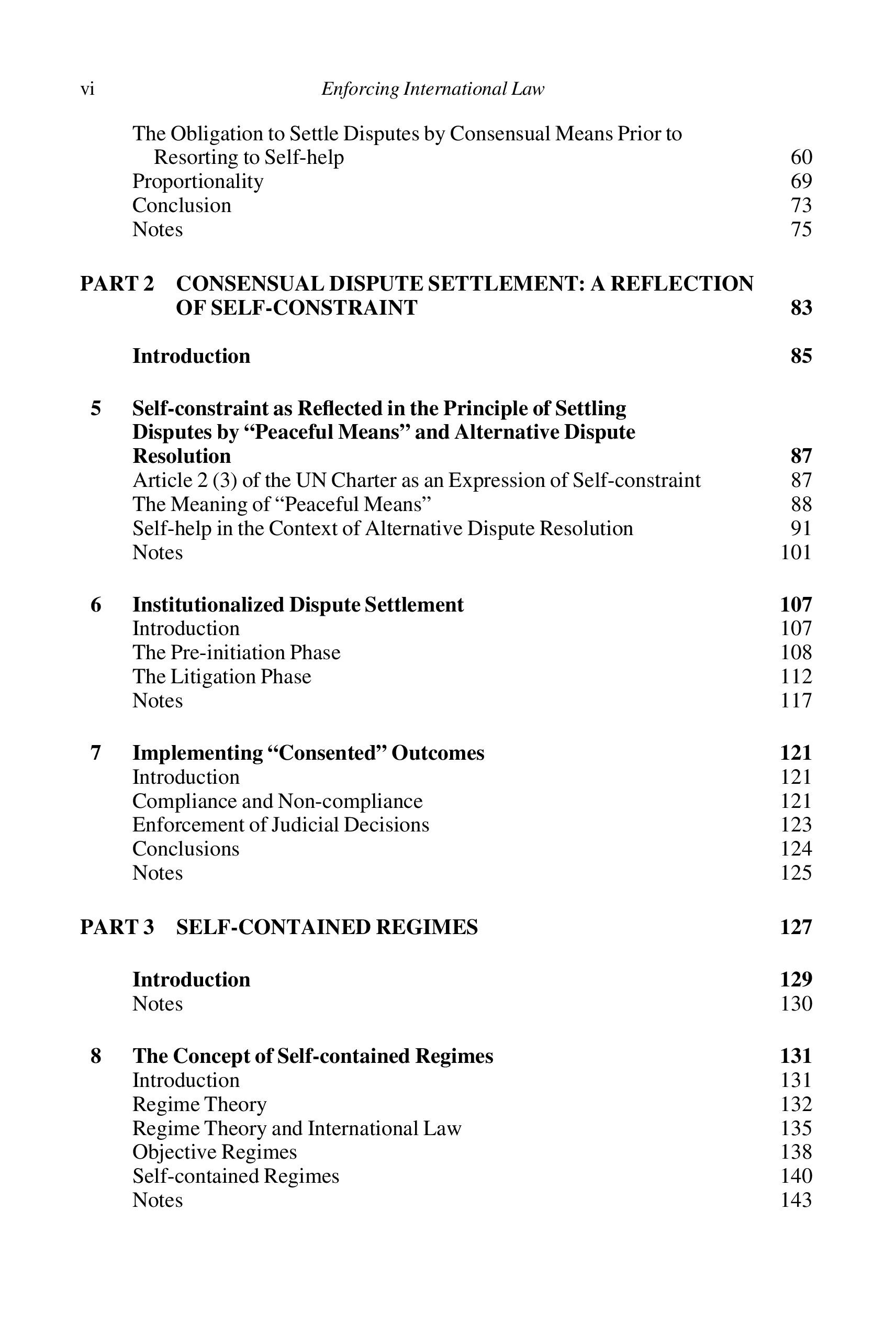 vi Enforcing International Law

The Obligation to Settle Disputes by Consensual Means Prior to Resorting to Self-help 60
Proportionality 69
Conclusion 73
Notes 75

PART 2 CONSENSUAL DISPUTE SETTLEMENT: A REFLECTION OF SELF-CONSTRAINT 83

Introduction 85

5 Self-constraint as Reflected in the Principle of Settling Disputes by “Peaceful Means” and Alternative Dispute Resolution 87
Article 2 (3) of the UN Charter as an Expression of Self-constraint 87
The Meaning of “Peaceful Means” 88
Self-help in the Context of Alternative Dispute Resolution 91
Notes 101

6 Institutionalized Dispute Settlement 107
Introduction 107
The Pre-initiation Phase 108
The Litigation Phase 112
Notes 117

7 Implementing “Consented” Outcomes 121
Introduction 121
Compliance and Non-compliance 121
Enforcement of Judicial Decisions 123
Conclusions 124
Notes 125

PART 3 SELF-CONTAINED REGIMES 127

Introduction 129
Notes 130

8 The Concept of Self-contained Regimes 131
Introduction 131
Regime Theory 132
Regime Theory and International Law 135
Objective Regimes 138
Self-contained Regimes 140
Notes 143